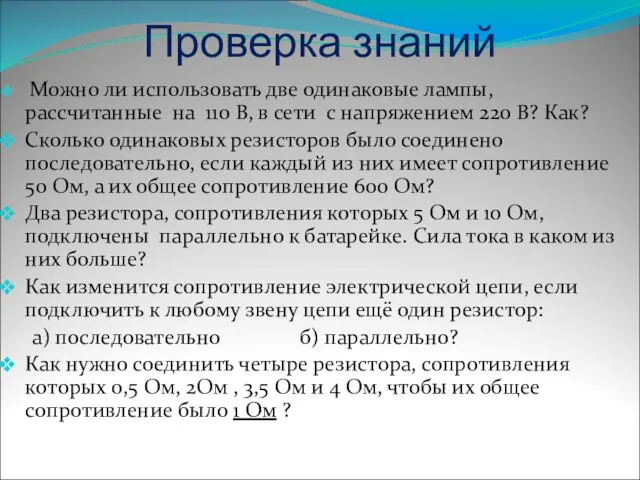 Проверка знаний

Можно ли использовать две одинаковые лампы, рассчитанные на 110 В, в сети с напряжением 220 В? Как?

Сколько одинаковых резисторов было соединено последовательно, если каждый из них имеет сопротивление 50 Ом, а их общее сопротивление 600 Ом?

Два резистора, сопротивления которых 5 Ом и 10 Ом, подключены параллельно к батарейке. Сила тока в каком из них больше?

Как изменится сопротивление электрической цепи, если подключить к любому звену цепи ещё один резистор:

а) последовательно б) параллельно?

Как нужно соединить четыре резистора, сопротивления которых 0,5 Ом, 2Ом , 3,5 Ом и 4 Ом, чтобы их общее сопротивление было 1 Ом ?